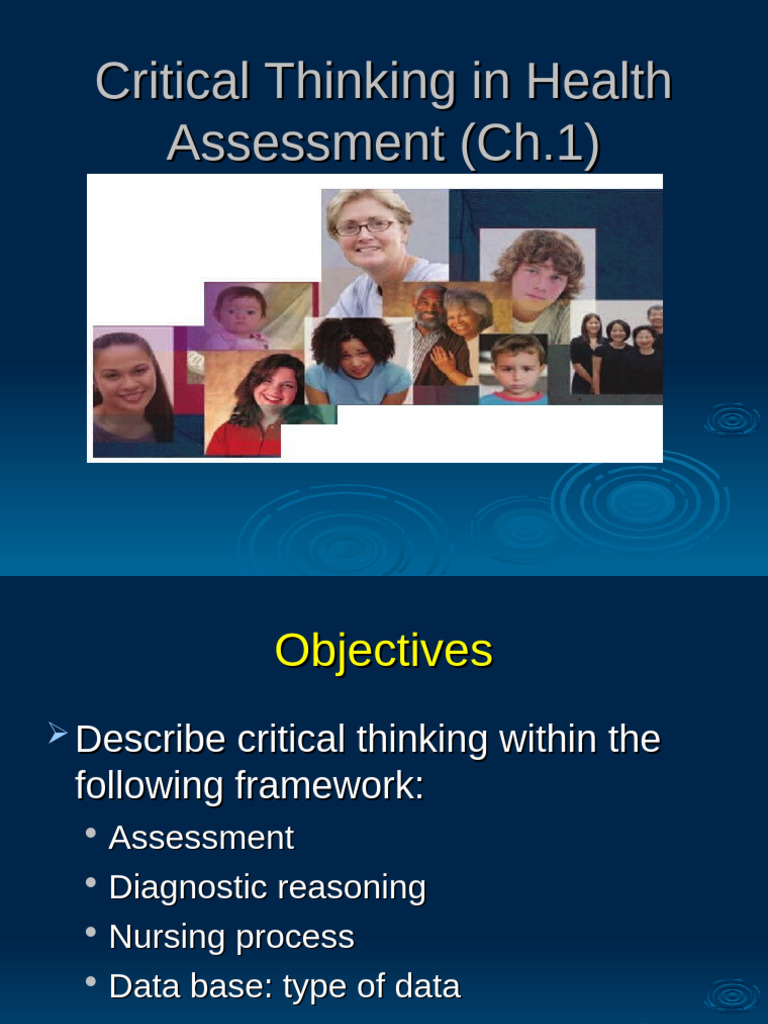 Critical Thinking in Health Assessment (Ch.1)

Objectives

➢ Describe critical thinking within the following framework:
• Assessment
• Diagnostic reasoning
• Nursing process
• Data base: type of data